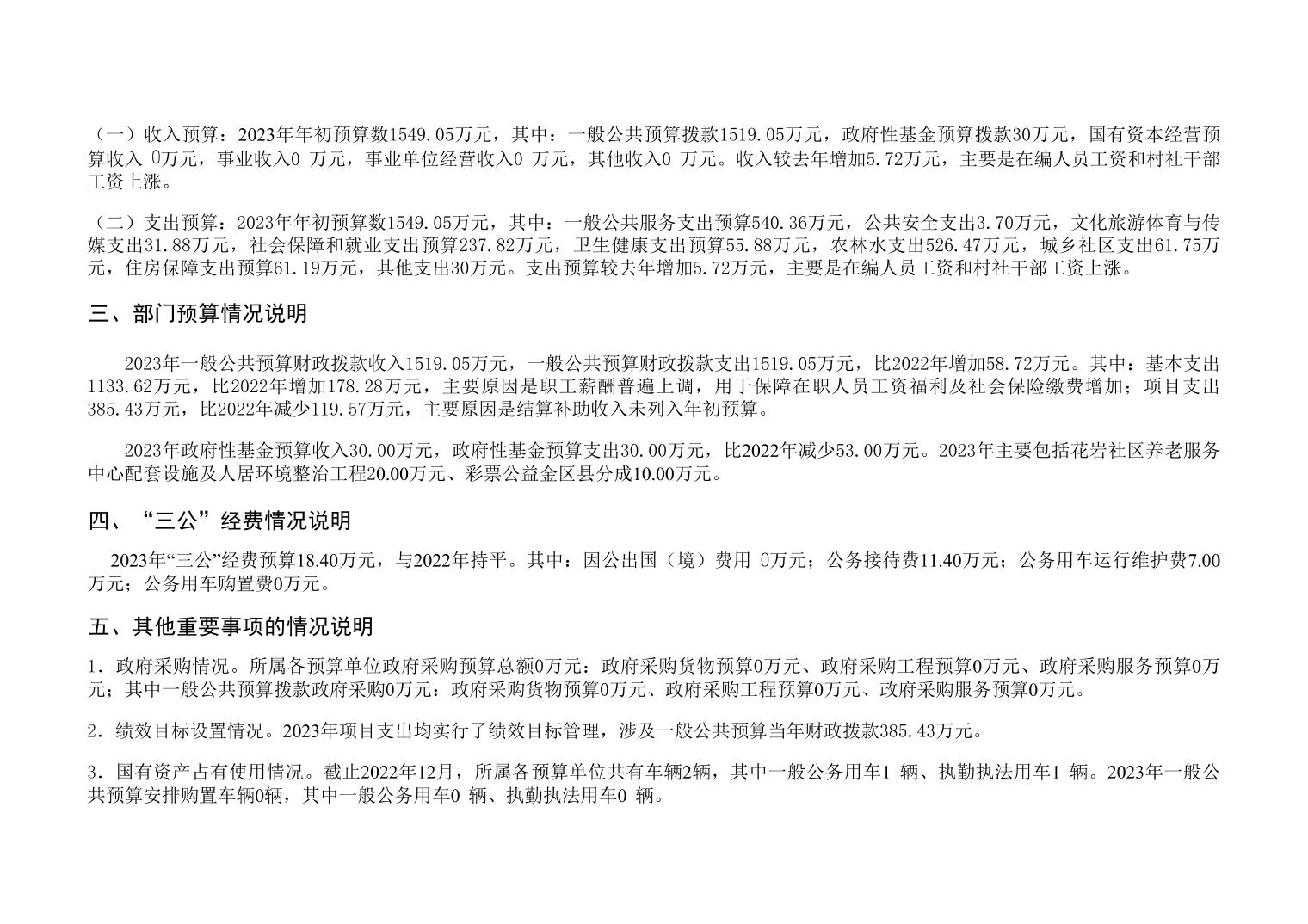 （一）收入预算：2023年年初预算数1549.05万元，其中：一般公共预算拨款1519.05万元，政府性基金预算拨款30万元，国有资本经营预算收入 0万元，事业收入0 万元，事业单位经营收入0 万元，其他收入0 万元。收入较去年增加5.72万元，主要是在编人员工资和村社干部工资上涨。

（二）支出预算：2023年年初预算数1549.05万元，其中：一般公共服务支出预算540.36万元，公共安全支出3.70万元，文化旅游体育与传媒支出31.88万元，社会保障和就业支出预算237.82万元，卫生健康支出预算55.88万元，农林水支出526.47万元，城乡社区支出61.75万元，住房保障支出预算61.19万元，其他支出30万元。支出预算较去年增加5.72万元，主要是在编人员工资和村社干部工资上涨。

三、部门预算情况说明

2023年一般公共预算财政拨款收入1519.05万元，一般公共预算财政拨款支出1519.05万元，比2022年增加58.72万元。其中：基本支出1133.62万元，比2022年增加178.28万元，主要原因是职工薪酬普遍上调，用于保障在职人员工资福利及社会保险缴费增加；项目支出385.43万元，比2022年减少119.57万元，主要原因是结算补助收入未列入年初预算。

2023年政府性基金预算收入30.00万元，政府性基金预算支出30.00万元，比2022年减少53.00万元。2023年主要包括花岩社区养老服务中心配套设施及人居环境整治工程20.00万元、彩票公益金区县分成10.00万元。

四、“三公”经费情况说明

2023年“三公”经费预算18.40万元，与2022年持平。其中：因公出国（境）费用 0万元；公务接待费11.40万元；公务用车运行维护费7.00万元；公务用车购置费0万元。

五、其他重要事项的情况说明

1．政府采购情况。所属各预算单位政府采购预算总额0万元：政府采购货物预算0万元、政府采购工程预算0万元、政府采购服务预算0万元；其中一般公共预算拨款政府采购0万元：政府采购货物预算0万元、政府采购工程预算0万元、政府采购服务预算0万元。

2．绩效目标设置情况。2023年项目支出均实行了绩效目标管理，涉及一般公共预算当年财政拨款385.43万元。

3．国有资产占有使用情况。截止2022年12月，所属各预算单位共有车辆2辆，其中一般公务用车1 辆、执勤执法用车1 辆。2023年一般公共预算安排购置车辆0辆，其中一般公务用车0 辆、执勤执法用车0 辆。